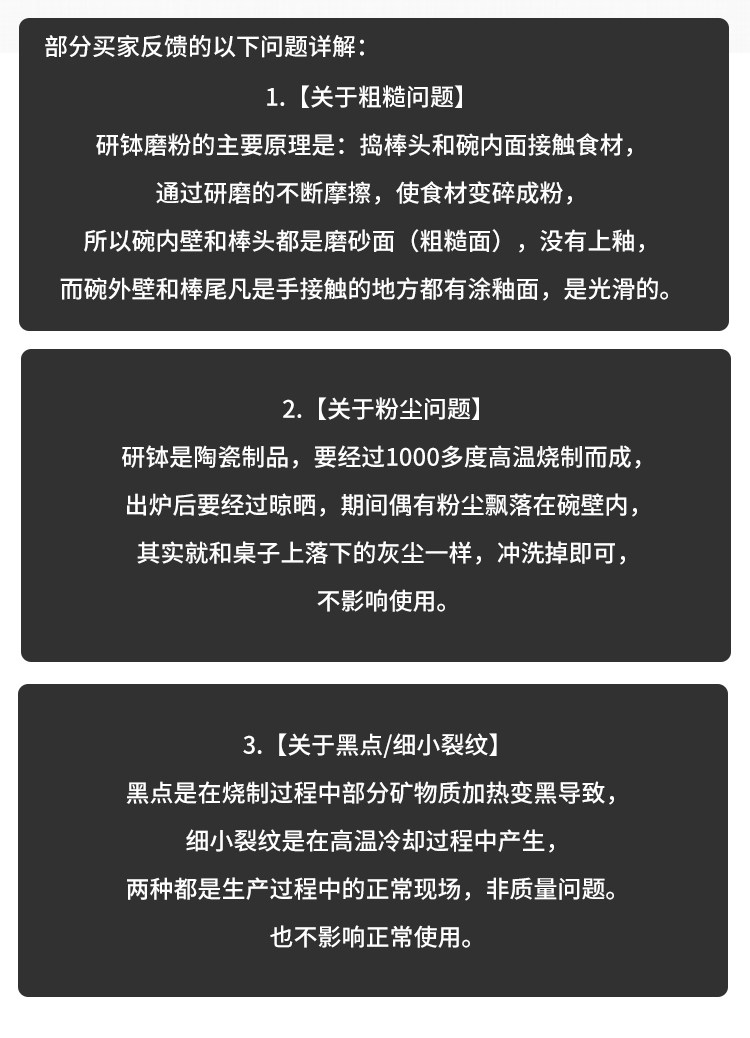 部分买家反馈的以下问题详解：

1.【关于粗糙问题】

研钵磨粉的主要原理是：捣棒头和碗内面接触食材，
通过研磨的不断摩擦，使食材变碎成粉，
所以碗内壁和棒头都是磨砂面（粗糙面），没有上釉，
而碗外壁和棒尾凡是手接触的地方都有涂釉面，是光滑的。

2.【关于粉尘问题】

研钵是陶瓷制品，要经过1000多度高温烧制而成，
出炉后要经过晾晒，期间偶有粉尘飘落在碗壁内，
其实就和桌子上落下的灰尘一样，冲洗掉即可，
不影响使用。

3.【关于黑点/细小裂纹】

黑点是在烧制过程中部分矿物质加热变黑导致，
细小裂纹是在高温冷却过程中产生，
两种都是生产过程中的正常现场，非质量问题。
也不影响正常使用。